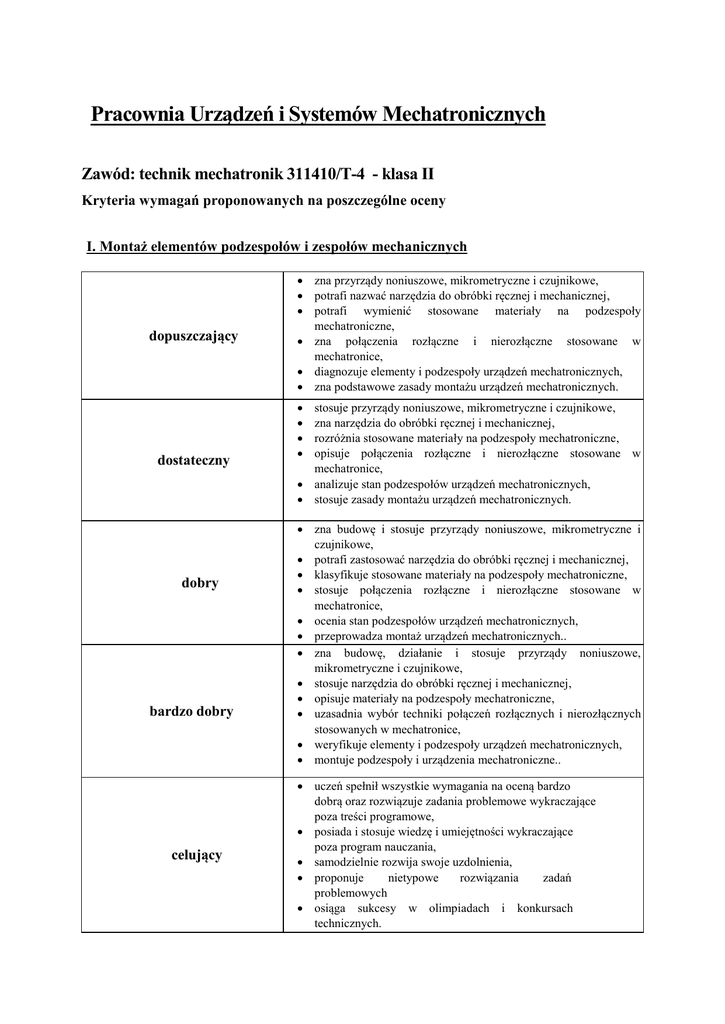 Pracownia Urządzeń i Systemów Mechatronicznych

Zawód: technik mechatronik 311410/T-4 - klasa II

Kryteria wymagań proponowanych na poszczególne oceny

I. Montaż elementów podzespołów i zespołów mechanicznych

| | |
|---|---|
| dopuszczający | • zna przyrządy noniuszowe, mikrometryczne i czujnikowe, • potrafi nazwać narzędzia do obróbki ręcznej i mechanicznej, • potrafi wymienić stosowane materiały na podzespoły mechatroniczne, • zna połączenia rozłączne i nierozłączne stosowane w mechatronice, • diagnozuje elementy i podzespoły urządzeń mechatronicznych, • zna podstawowe zasady montażu urządzeń mechatronicznych. |
| dostateczny | • stosuje przyrządy noniuszowe, mikrometryczne i czujnikowe, • zna narzędzia do obróbki ręcznej i mechanicznej, • rozróżnia stosowane materiały na podzespoły mechatroniczne, • opisuje połączenia rozłączne i nierozłączne stosowane w mechatronice, • analizuje stan podzespołów urządzeń mechatronicznych, • stosuje zasady montażu urządzeń mechatronicznych. |
| dobry | • zna budowę i stosuje przyrządy noniuszowe, mikrometryczne i czujnikowe, • potrafi zastosować narzędzia do obróbki ręcznej i mechanicznej, • klasyfikuje stosowane materiały na podzespoły mechatroniczne, • stosuje połączenia rozłączne i nierozłączne stosowane w mechatronice, • ocenia stan podzespołów urządzeń mechatronicznych, • przeprowadza montaż urządzeń mechatronicznych.. |
| bardzo dobry | • zna budowę, działanie i stosuje przyrządy noniuszowe, mikrometryczne i czujnikowe, • stosuje narzędzia do obróbki ręcznej i mechanicznej, • opisuje materiały na podzespoły mechatroniczne, • uzasadnia wybór techniki połączeń rozłącznych i nierozłącznych stosowanych w mechatronice, • weryfikuje elementy i podzespoły urządzeń mechatronicznych, • montuje podzespoły i urządzenia mechatroniczne.. |
| celujący | • uczeń spełnił wszystkie wymagania na oceną bardzo dobrą oraz rozwiązuje zadania problemowe wykraczające poza treści programowe, • posiada i stosuje wiedzę i umiejętności wykraczające poza program nauczania, • samodzielnie rozwija swoje uzdolnienia, • proponuje nietypowe rozwiązania zadań problemowych • osiąga sukcesy w olimpiadach i konkursach technicznych. |